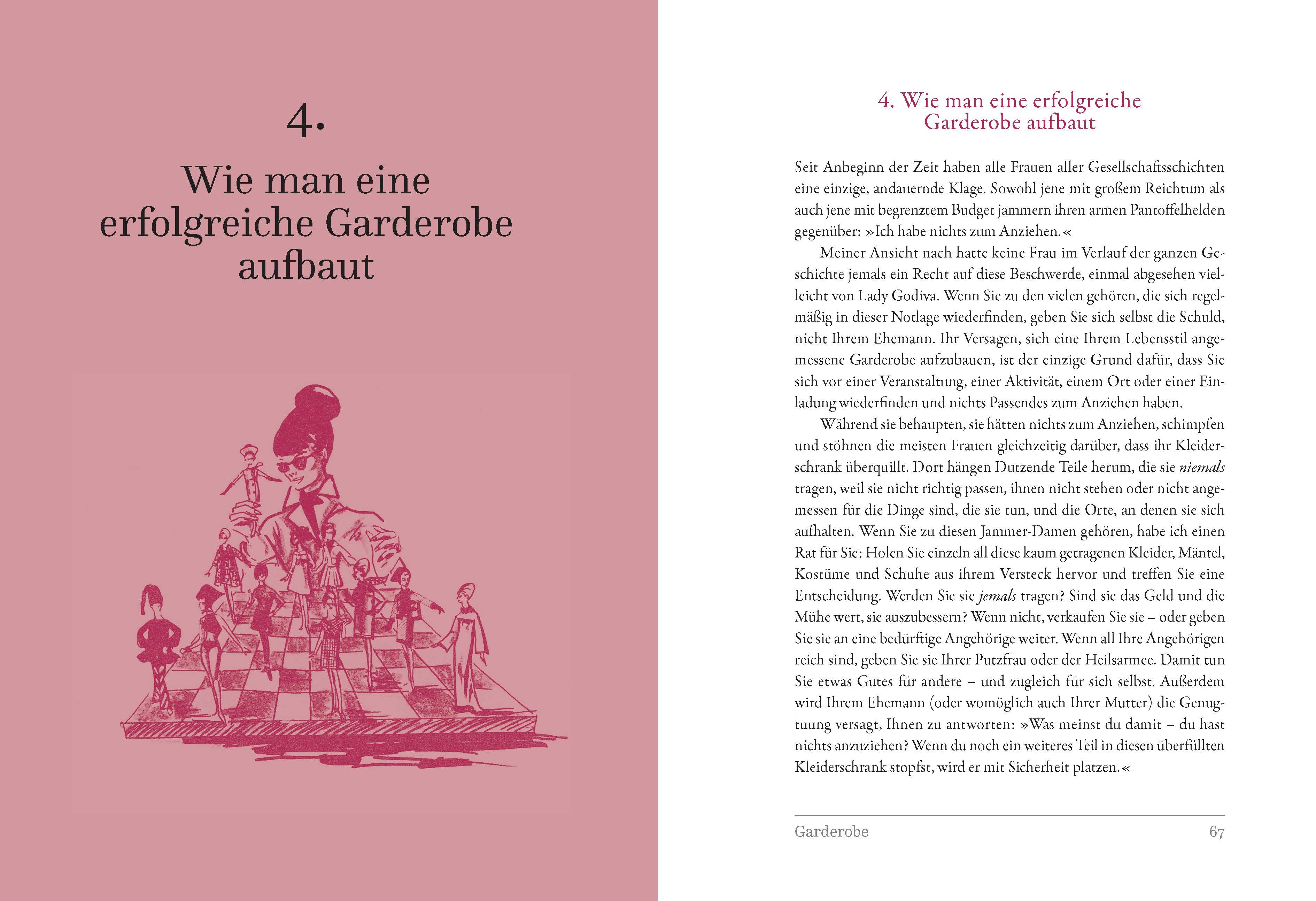 4.

Wie man eine
erfolgreiche Garderobe
aufbaut

4. Wie man eine erfolgreiche
Garderobe aufbaut

Seit Anbeginn der Zeit haben alle Frauen aller Gesellschaftsschichten eine einzige, andauernde Klage. Sowohl jene mit großem Reichtum als auch jene mit begrenztem Budget jammern ihren armen Pantoffelhelden gegenüber: »Ich habe nichts zum Anziehen.«

Meiner Ansicht nach hatte keine Frau im Verlauf der ganzen Geschichte jemals ein Recht auf diese Beschwerde, einmal abgesehen vielleicht von Lady Godiva. Wenn Sie zu den vielen gehören, die sich regelmäßig in dieser Notlage wiederfinden, geben Sie sich selbst die Schuld, nicht Ihrem Ehemann. Ihr Versagen, sich eine Ihrem Lebensstil angemessene Garderobe aufzubauen, ist der einzige Grund dafür, dass Sie sich vor einer Veranstaltung, einer Aktivität, einem Ort oder einer Einladung wiederfinden und nichts Passendes zum Anziehen haben.

Während sie behaupten, sie hätten nichts zum Anziehen, schimpfen und stöhnen die meisten Frauen gleichzeitig darüber, dass ihr Kleiderschrank überquillt. Dort hängen Dutzende Teile herum, die sie niemals tragen, weil sie nicht richtig passen, ihnen nicht stehen oder nicht angemessen für die Dinge sind, die sie tun, und die Orte, an denen sie sich aufhalten. Wenn Sie zu diesen Jammer-Damen gehören, habe ich einen Rat für Sie: Holen Sie einzeln all diese kaum getragenen Kleider, Mäntel, Kostüme und Schuhe aus ihrem Versteck hervor und treffen Sie eine Entscheidung. Werden Sie sie jemals tragen? Sind sie das Geld und die Mühe wert, sie auszubessern? Wenn nicht, verkaufen Sie sie – oder geben Sie sie an eine bedürftige Angehörige weiter. Wenn all Ihre Angehörigen reich sind, geben Sie sie Ihrer Putzfrau oder der Heilsarmee. Damit tun Sie etwas Gutes für andere – und zugleich für sich selbst. Außerdem wird Ihrem Ehemann (oder womöglich auch Ihrer Mutter) die Genugtuung versagt, Ihnen zu antworten: »Was meinst du damit – du hast nichts anzuziehen? Wenn du noch ein weiteres Teil in diesen überfüllten Kleiderschrank stopfst, wird er mit Sicherheit platzen.«

Garderobe 67